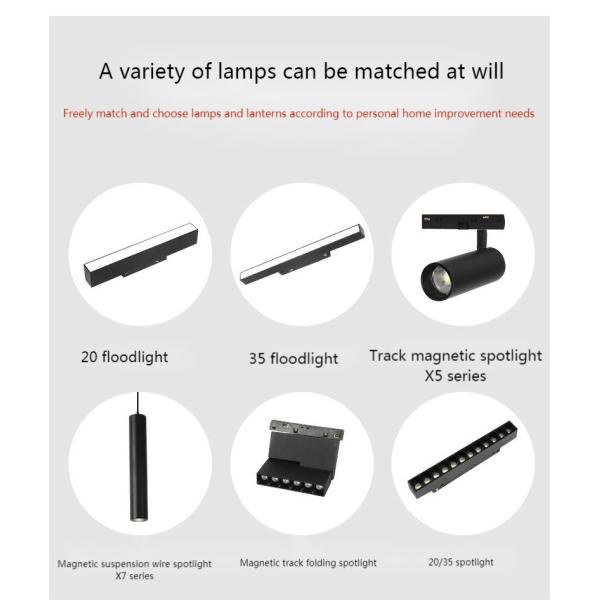 A variety of lamps can be matched at will

Freely match and choose lamps and lanterns according to personal home improvement needs

20 floodlight

35 floodlight

Track magnetic spotlight X5 series

Magnetic suspension wire spotlight X7 series

Magnetic track folding spotlight

20/35 spotlight